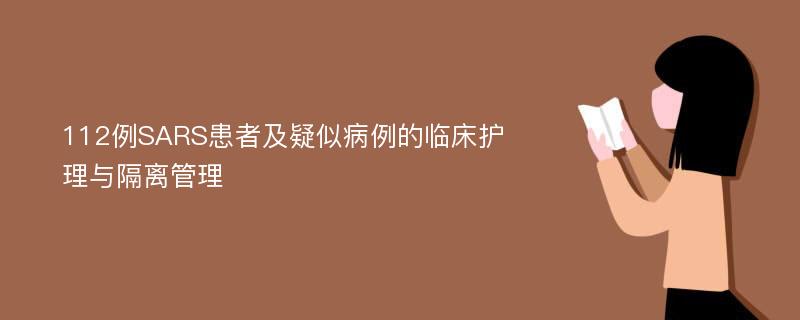 112例SARS患者及疑似病例的临床护理与隔离管理